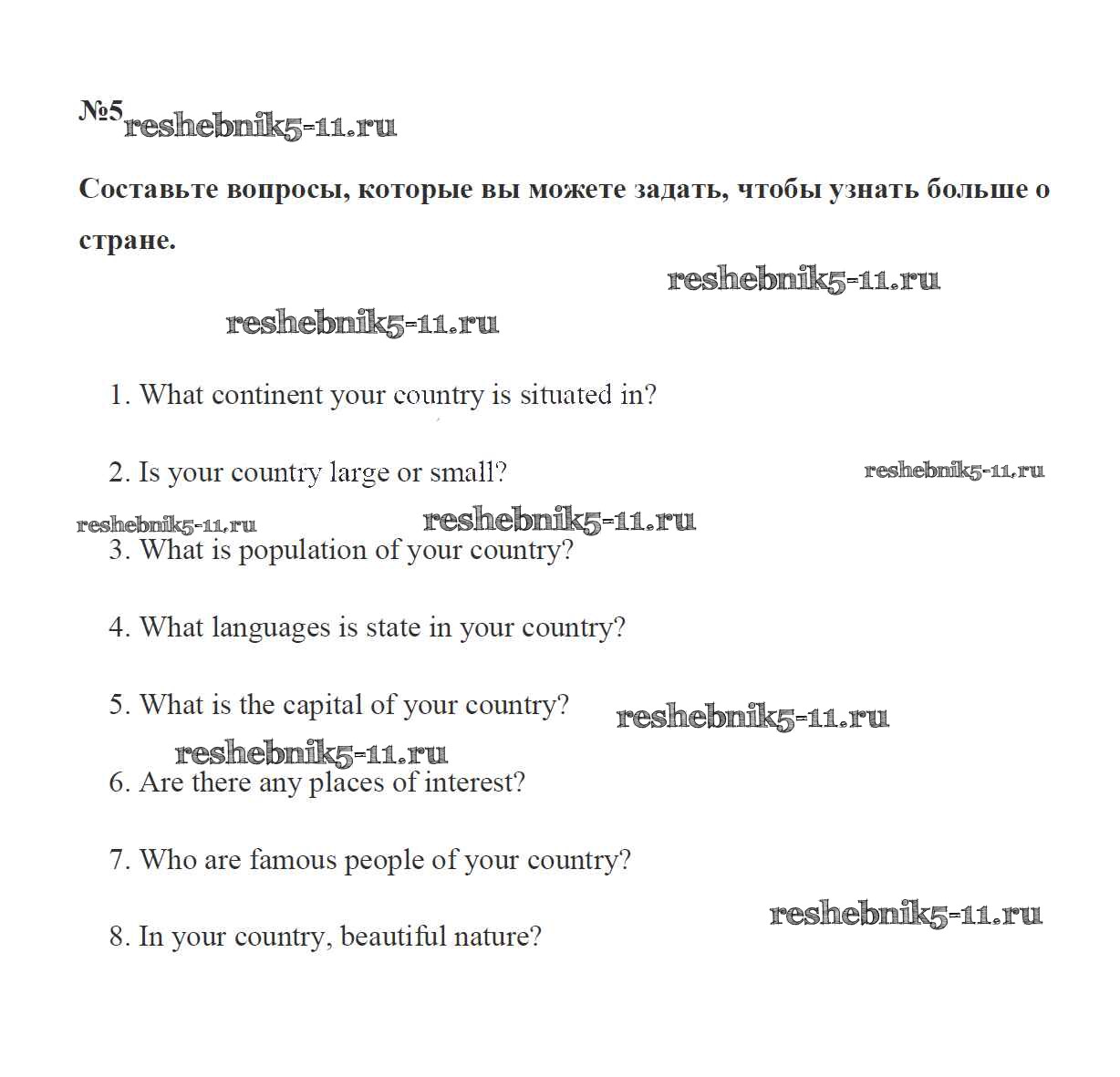 №5 reshebnik5-11.ru

Составьте вопросы, которые вы можете задать, чтобы узнать больше о стране.

reshebnik5-11.ru

reshebnik5-11.ru

1. What continent your country is situated in?

2. Is your country large or small? reshebnik5-11.ru

reshebnik5-11.ru reshebnik5-11.ru

3. What is population of your country?

4. What languages is state in your country?

5. What is the capital of your country? reshebnik5-11.ru

reshebnik5-11.ru

6. Are there any places of interest?

7. Who are famous people of your country?

reshebnik5-11.ru

8. In your country, beautiful nature?